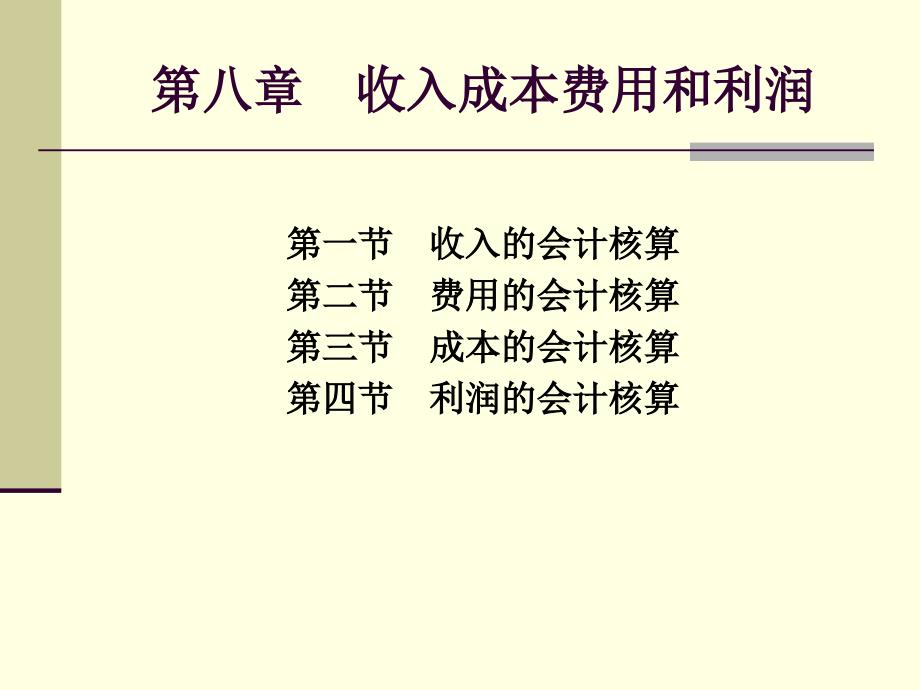 第八章　收入成本费用和利润

第一节　收入的会计核算
第二节　费用的会计核算
第三节　成本的会计核算
第四节　利润的会计核算